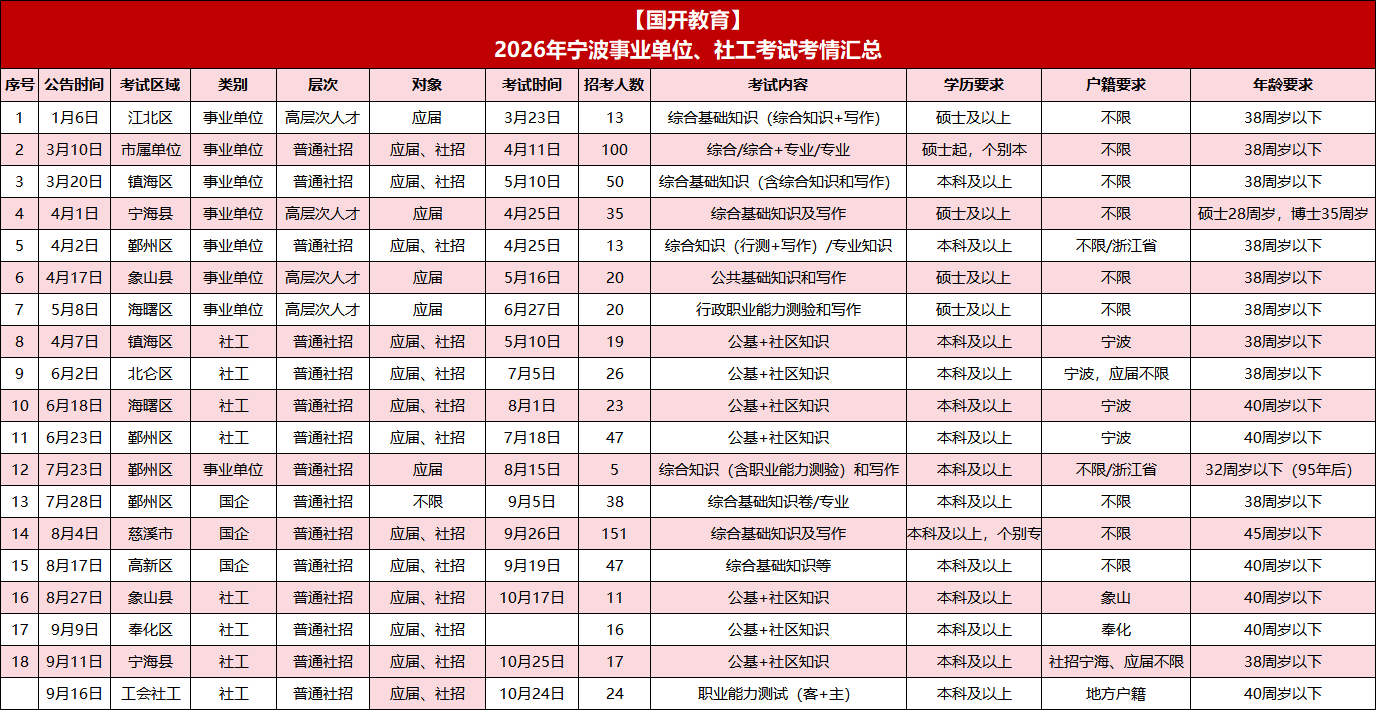 【国开教育】
2026年宁波事业单位、社工考试考情汇总

| 序号 | 公告时间 | 考试区域 | 类别 | 层次 | 对象 | 考试时间 | 招考人数 | 考试内容 | 学历要求 | 户籍要求 | 年龄要求 |
|---|---|---|---|---|---|---|---|---|---|---|---|
| 1 | 1月6日 | 江北区 | 事业单位 | 高层次人才 | 应届 | 3月23日 | 13 | 综合基础知识（综合知识+写作） | 硕士及以上 | 不限 | 38周岁以下 |
| 2 | 3月10日 | 市属单位 | 事业单位 | 普通社招 | 应届、社招 | 4月11日 | 100 | 综合/综合+专业/专业 | 硕士起，个别本 | 不限 | 38周岁以下 |
| 3 | 3月20日 | 镇海区 | 事业单位 | 普通社招 | 应届、社招 | 5月10日 | 50 | 综合基础知识（含综合知识和写作） | 本科及以上 | 不限 | 38周岁以下 |
| 4 | 4月1日 | 宁海县 | 事业单位 | 高层次人才 | 应届 | 4月25日 | 35 | 综合基础知识及写作 | 硕士及以上 | 不限 | 硕士28周岁，博士35周岁 |
| 5 | 4月2日 | 鄞州区 | 事业单位 | 普通社招 | 应届、社招 | 4月25日 | 13 | 综合知识（行测+写作）/专业知识 | 本科及以上 | 不限/浙江省 | 38周岁以下 |
| 6 | 4月17日 | 象山县 | 事业单位 | 高层次人才 | 应届 | 5月16日 | 20 | 公共基础知识和写作 | 硕士及以上 | 不限 | 38周岁以下 |
| 7 | 5月8日 | 海曙区 | 事业单位 | 高层次人才 | 应届 | 6月27日 | 20 | 行政职业能力测验和写作 | 硕士及以上 | 不限 | 38周岁以下 |
| 8 | 4月7日 | 镇海区 | 社工 | 普通社招 | 应届、社招 | 5月10日 | 19 | 公基+社区知识 | 本科及以上 | 宁波 | 38周岁以下 |
| 9 | 6月2日 | 北仑区 | 社工 | 普通社招 | 应届、社招 | 7月5日 | 26 | 公基+社区知识 | 本科及以上 | 宁波，应届不限 | 38周岁以下 |
| 10 | 6月18日 | 海曙区 | 社工 | 普通社招 | 应届、社招 | 8月1日 | 23 | 公基+社区知识 | 本科及以上 | 宁波 | 40周岁以下 |
| 11 | 6月23日 | 鄞州区 | 社工 | 普通社招 | 应届、社招 | 7月18日 | 47 | 公基+社区知识 | 本科及以上 | 宁波 | 40周岁以下 |
| 12 | 7月23日 | 鄞州区 | 事业单位 | 普通社招 | 应届 | 8月15日 | 5 | 综合知识（含职业能力测验）和写作 | 本科及以上 | 不限/浙江省 | 32周岁以下（95年后） |
| 13 | 7月28日 | 鄞州区 | 国企 | 普通社招 | 不限 | 9月5日 | 38 | 综合基础知识卷/专业 | 本科及以上 | 不限 | 38周岁以下 |
| 14 | 8月4日 | 慈溪市 | 国企 | 普通社招 | 应届、社招 | 9月26日 | 151 | 综合基础知识及写作 | 本科及以上，个别专 | 不限 | 45周岁以下 |
| 15 | 8月17日 | 高新区 | 国企 | 普通社招 | 应届、社招 | 9月19日 | 47 | 综合基础知识等 | 本科及以上 | 不限 | 40周岁以下 |
| 16 | 8月27日 | 象山县 | 社工 | 普通社招 | 应届、社招 | 10月17日 | 11 | 公基+社区知识 | 本科及以上 | 象山 | 40周岁以下 |
| 17 | 9月9日 | 奉化区 | 社工 | 普通社招 | 应届、社招 |  | 16 | 公基+社区知识 | 本科及以上 | 奉化 | 40周岁以下 |
| 18 | 9月11日 | 宁海县 | 社工 | 普通社招 | 应届、社招 | 10月25日 | 17 | 公基+社区知识 | 本科及以上 | 社招宁海、应届不限 | 38周岁以下 |
|  | 9月16日 | 工会社工 | 社工 | 普通社招 | 应届、社招 | 10月24日 | 24 | 职业能力测试（客+主） | 本科及以上 | 地方户籍 | 40周岁以下 |